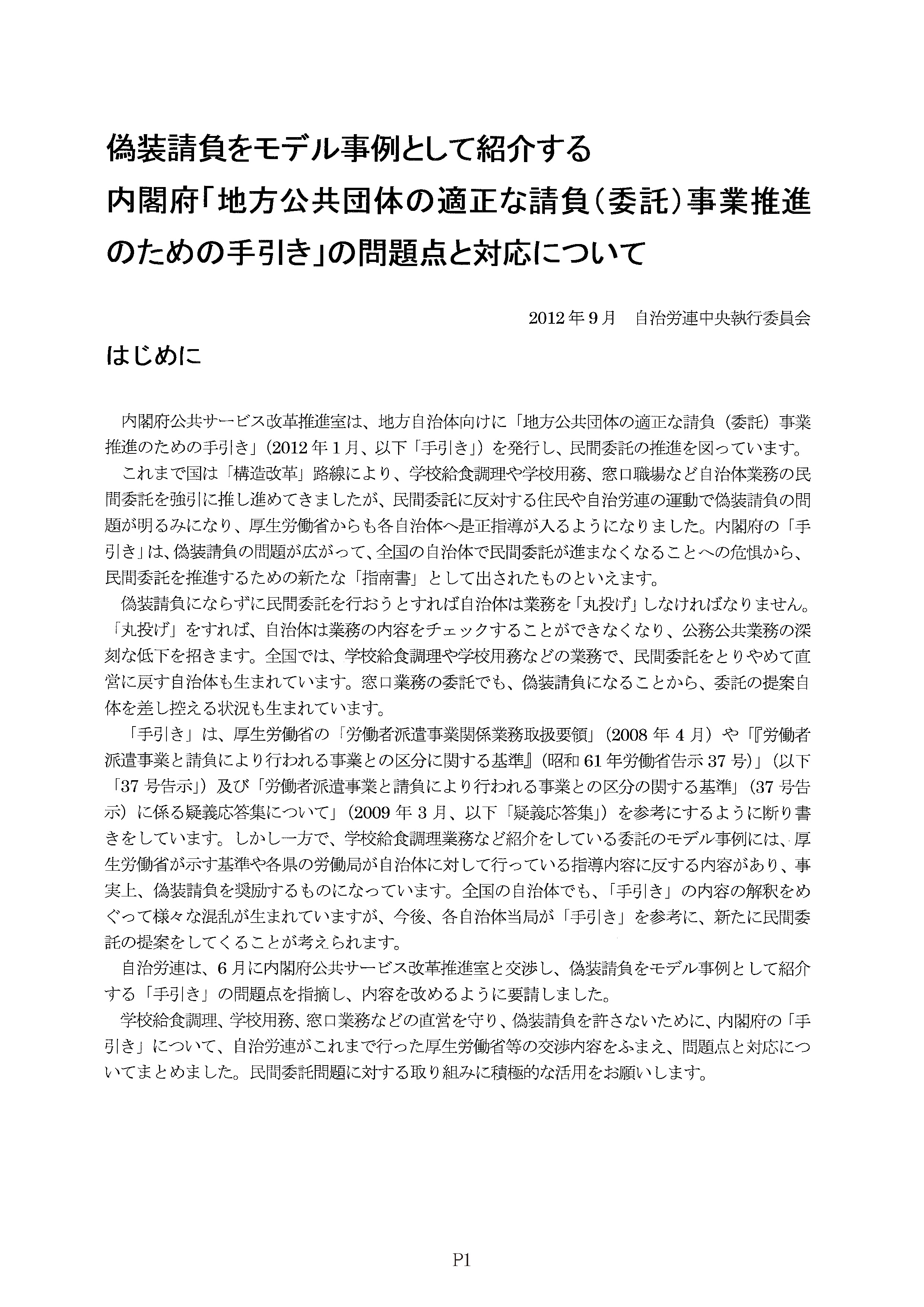 偽装請負をモデル事例として紹介する
内閣府「地方公共団体の適正な請負（委託）事業推進のための手引き」の問題点と対応について

2012年9月　自治労連中央執行委員会

はじめに

内閣府公共サービス改革推進室は、地方自治体向けに「地方公共団体の適正な請負（委託）事業推進のための手引き」（2012年1月、以下「手引き」）を発行し、民間委託の推進を図っています。

これまで国は「構造改革」路線により、学校給食調理や学校用務、窓口職場など自治体業務の民間委託を強引に推し進めてきましたが、民間委託に反対する住民や自治労連の運動で偽装請負の問題が明るみになり、厚生労働省からも各自治体へ是正指導が入るようになりました。内閣府の「手引き」は、偽装請負の問題が広がって、全国の自治体で民間委託が進まなくなることへの危惧から、民間委託を推進するための新たな「指南書」として出されたものといえます。

偽装請負にならずに民間委託を行おうとすれば自治体は業務を「丸投げ」しなければなりません。「丸投げ」をすれば、自治体は業務の内容をチェックすることができなくなり、公務公共業務の深刻な低下を招きます。全国では、学校給食調理や学校用務などの業務で、民間委託をとりやめて直営に戻す自治体も生まれています。窓口業務の委託でも、偽装請負になることから、委託の提案自体を差し控える状況も生まれています。

「手引き」は、厚生労働省の「労働者派遣事業関係業務取扱要領」（2008年4月）や「『労働者派遣事業と請負により行われる事業との区分に関する基準』（昭和61年労働省告示37号）」（以下「37号告示」）及び「労働者派遣事業と請負により行われる事業との区分の関する基準」（37号告示）に係る疑義応答集について」（2009年3月、以下「疑義応答集」）を参考にするように断り書きをしています。しかし一方で、学校給食調理業務など紹介をしている委託のモデル事例には、厚生労働省が示す基準や各県の労働局が自治体に対して行っている指導内容に反する内容があり、事実上、偽装請負を奨励するものになっています。全国の自治体でも、「手引き」の内容の解釈をめぐって様々な混乱が生まれていますが、今後、各自治体当局が「手引き」を参考に、新たに民間委託の提案をしてくることが考えられます。

自治労連は、6月に内閣府公共サービス改革推進室と交渉し、偽装請負をモデル事例として紹介する「手引き」の問題点を指摘し、内容を改めるように要請しました。

学校給食調理、学校用務、窓口業務などの直営を守り、偽装請負を許さないために、内閣府の「手引き」について、自治労連がこれまで行った厚生労働省等の交渉内容をふまえ、問題点と対応についてまとめました。民間委託問題に対する取り組みに積極的な活用をお願いします。

P1